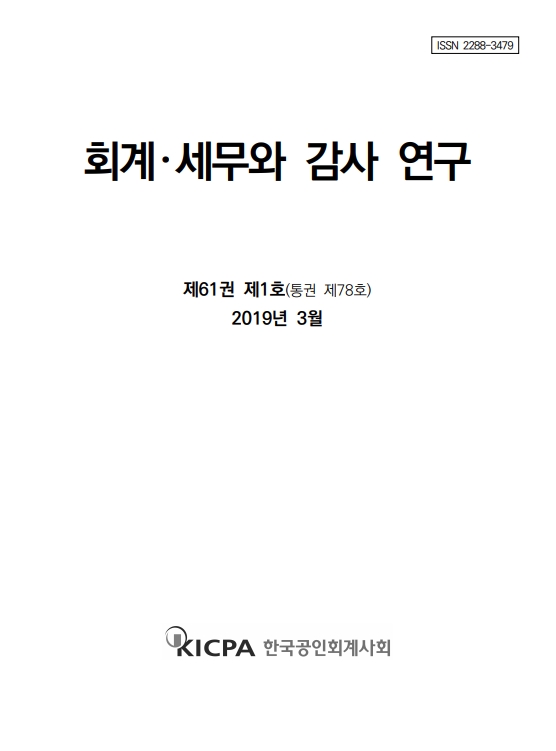 ISSN 2288-3479

회계·세무와 감사 연구

제61권 제1호(통권 제78호)
2019년 3월

KICPA 한국공인회계사회